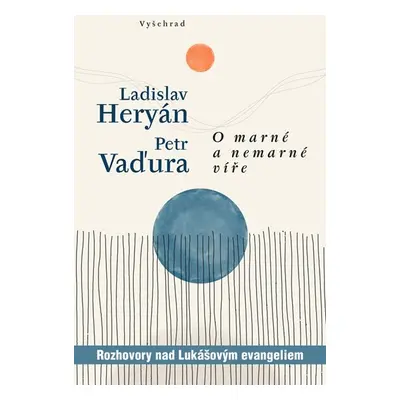 Vyšehrad

Ladislav
Heryán
Petr
Vaďura

O marné
a nemarné
víře

Rozhovory nad Lukášovým evangeliem